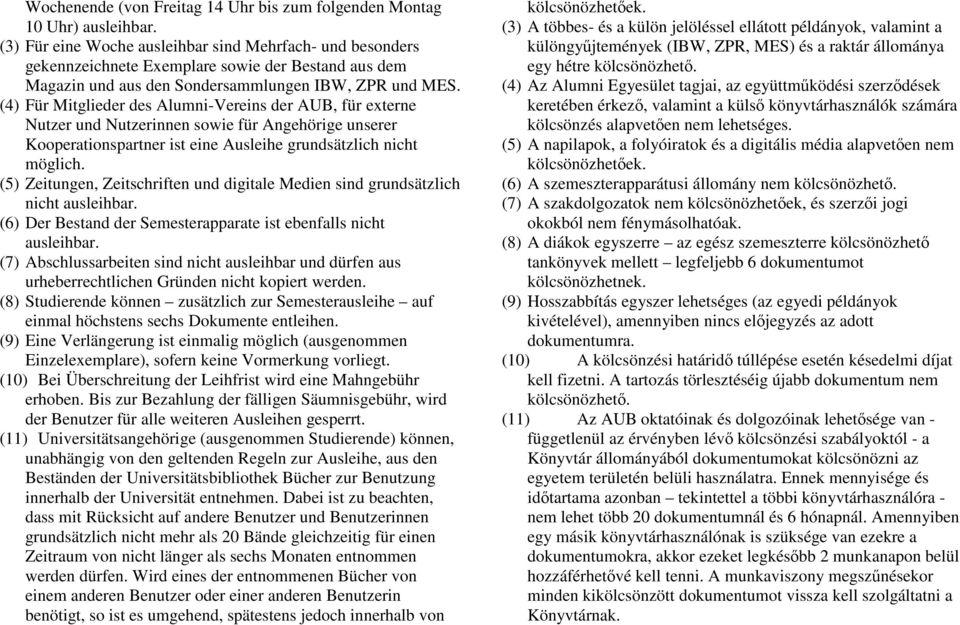 Wochenende (von Freitag 14 Uhr bis zum folgenden Montag 10 Uhr) ausleihbar.

(3) Für eine Woche ausleihbar sind Mehrfach- und besonders gekennzeichnete Exemplare sowie der Bestand aus dem Magazin und aus den Sondersammlungen IBW, ZPR und MES.

(4) Für Mitglieder des Alumni-Vereins der AUB, für externe Nutzer und Nutzerinnen sowie für Angehörige unserer Kooperationspartner ist eine Ausleihe grundsätzlich nicht möglich.

(5) Zeitungen, Zeitschriften und digitale Medien sind grundsätzlich nicht ausleihbar.

(6) Der Bestand der Semesterapparate ist ebenfalls nicht ausleihbar.

(7) Abschlussarbeiten sind nicht ausleihbar und dürfen aus urheberrechtlichen Gründen nicht kopiert werden.

(8) Studierende können – zusätzlich zur Semesterausleihe – auf einmal höchstens sechs Dokumente entleihen.

(9) Eine Verlängerung ist einmalig möglich (ausgenommen Einzelexemplare), sofern keine Vormerkung vorliegt.

(10) Bei Überschreitung der Leihfrist wird eine Mahngebühr erhoben. Bis zur Bezahlung der fälligen Säumnisgebühr, wird der Benutzer für alle weiteren Ausleihen gesperrt.

(11) Universitätsangehörige (ausgenommen Studierende) können, unabhängig von den geltenden Regeln zur Ausleihe, aus den Beständen der Universitätsbibliothek Bücher zur Benutzung innerhalb der Universität entnehmen. Dabei ist zu beachten, dass mit Rücksicht auf andere Benutzer und Benutzerinnen grundsätzlich nicht mehr als 20 Bände gleichzeitig für einen Zeitraum von nicht länger als sechs Monaten entnommen werden dürfen. Wird eines der entnommenen Bücher von einem anderen Benutzer oder einer anderen Benutzerin benötigt, so ist es umgehend, spätestens jedoch innerhalb von

kölcsönözhetőek.

(3) A többes- és a külön jelöléssel ellátott példányok, valamint a különgyűjtemények (IBW, ZPR, MES) és a raktár állománya egy hétre kölcsönözhető.

(4) Az Alumni Egyesület tagjai, az együttműködési szerződések keretében érkező, valamint a külső könyvtárhasználók számára kölcsönzés alapvetően nem lehetséges.

(5) A napilapok, a folyóiratok és a digitális média alapvetően nem kölcsönözhetőek.

(6) A szemeszterapparátusi állomány nem kölcsönözhető.

(7) A szakdolgozatok nem kölcsönözhetőek, és szerzői jogi okokból nem fénymásolhatóak.

(8) A diákok egyszerre – az egész szemeszterre kölcsönözhető tankönyvek mellett – legfeljebb 6 dokumentumot kölcsönözhetnek.

(9) Hosszabbítás egyszer lehetséges (az egyedi példányok kivételével), amennyiben nincs előjegyzés az adott dokumentumra.

(10) A kölcsönzési határidő túllépése esetén késedelmi díjat kell fizetni. A tartozás törlesztéséig újabb dokumentum nem kölcsönözhető.

(11) Az AUB oktatóinak és dolgozóinak lehetősége van - függetlenül az érvényben lévő kölcsönzési szabályoktól - a Könyvtár állományából dokumentumokat kölcsönözni az egyetem területén belüli használatra. Ennek mennyisége és időtartama azonban – tekintettel a többi könyvtárhasználóra - nem lehet több 20 dokumentumnál és 6 hónapnál. Amennyiben egy másik könyvtárhasználónak is szüksége van ezekre a dokumentumokra, akkor ezeket legkésőbb 2 munkanapon belül hozzáférhetővé kell tenni. A munkaviszony megszűnésekor minden kikölcsönzött dokumentumot vissza kell szolgáltatni a Könyvtárnak.